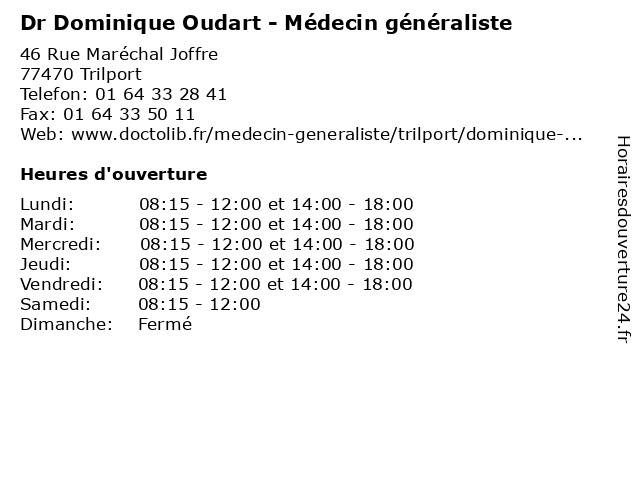 Dr Dominique Oudart - Médecin généraliste

46 Rue Maréchal Joffre
77470 Trilport
Telefon: 01 64 33 28 41
Fax: 01 64 33 50 11
Web: www.doctolib.fr/medecin-generaliste/trilport/dominique-...

Heures d'ouverture

Lundi: 08:15 - 12:00 et 14:00 - 18:00
Mardi: 08:15 - 12:00 et 14:00 - 18:00
Mercredi: 08:15 - 12:00 et 14:00 - 18:00
Jeudi: 08:15 - 12:00 et 14:00 - 18:00
Vendredi: 08:15 - 12:00 et 14:00 - 18:00
Samedi: 08:15 - 12:00
Dimanche: Fermé

Horairesdouverture24.fr